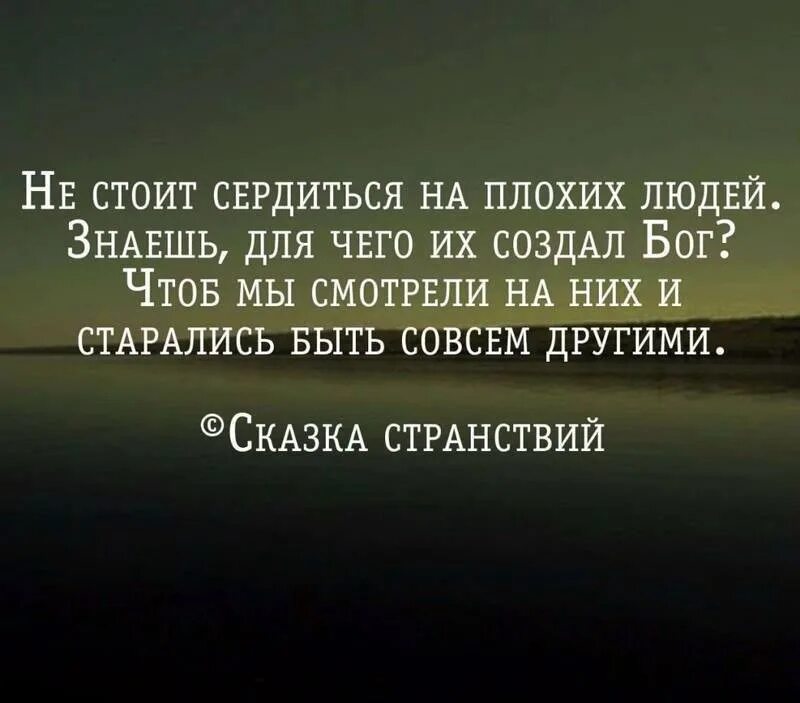 Не стоит сердиться на плохих людей. Знаешь, для чего их создал Бог? Чтоб мы смотрели на них и старались быть совсем другими.

©Сказка странствий